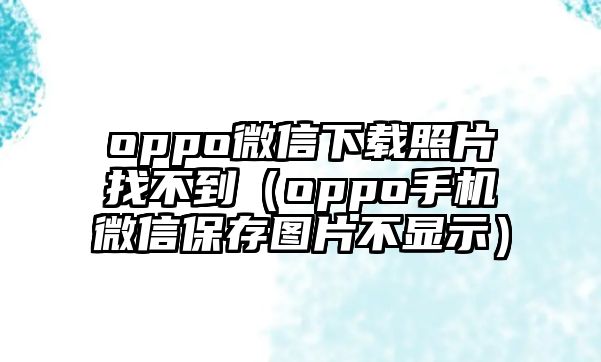 oppo微信下载照片找不到（oppo手机微信保存图片不显示）